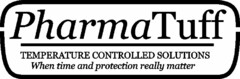 PharmaTuff
TEMPERATURE CONTROLLED SOLUTIONS
When time and protection really matter